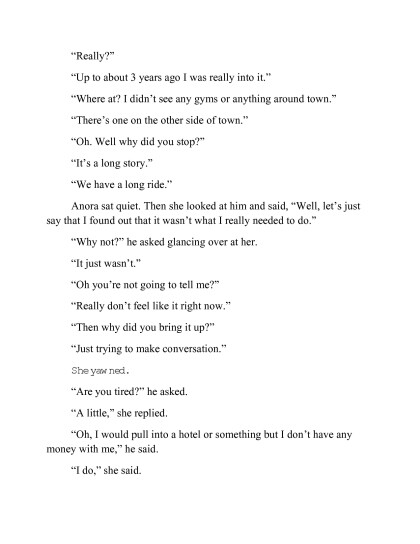 “Really?”

“Up to about 3 years ago I was really into it.”

“Where at? I didn’t see any gyms or anything around town.”

“There’s one on the other side of town.”

“Oh. Well why did you stop?”

“It’s a long story.”

“We have a long ride.”

Anora sat quiet. Then she looked at him and said, “Well, let’s just say that I found out that it wasn’t what I really needed to do.”

“Why not?” he asked glancing over at her.

“It just wasn’t.”

“Oh you’re not going to tell me?”

“Really don’t feel like it right now.”

“Then why did you bring it up?”

“Just trying to make conversation.”

She yawned.

“Are you tired?” he asked.

“A little,” she replied.

“Oh, I would pull into a hotel or something but I don’t have any money with me,” he said.

“I do,” she said.